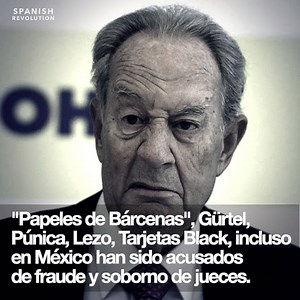 SPANISH
REVOLUTION

OH

"Papeles de Bárcenas", Gürtel, Púnica, Lezo, Tarjetas Black, incluso en México han sido acusados de fraude y soborno de jueces.